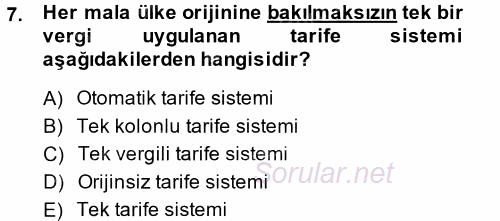 7. Her mala ülke orijinine bakılmaksızın tek bir vergi uygulanan tarife sistemi aşağıdakilerden hangisidir?

A) Otomatik tarife sistemi
B) Tek kolonlu tarife sistemi
C) Tek vergili tarife sistemi
D) Orijinsiz tarife sistemi
E) Tek tarife sistemi

Sorular.net